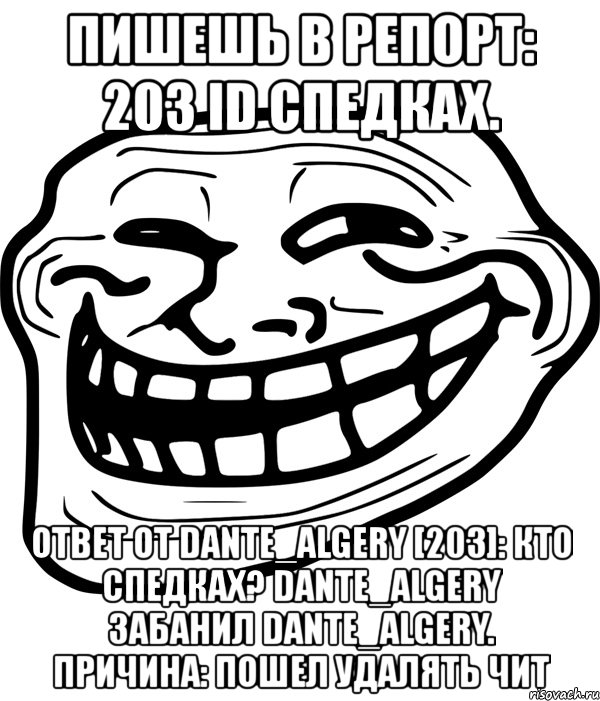 ПИШЕШЬ В РЕПОРТ: 203 ID СПЕДКАХ.

ОТВЕТ ОТ DANTE_ALGERY [203]: КТО СПЕДКАХ? DANTE_ALGERY ЗАБАНИЛ DANTE_ALGERY. ПРИЧИНА: ПОШЕЛ УДАЛЯТЬ ЧИТ

risovach.ru